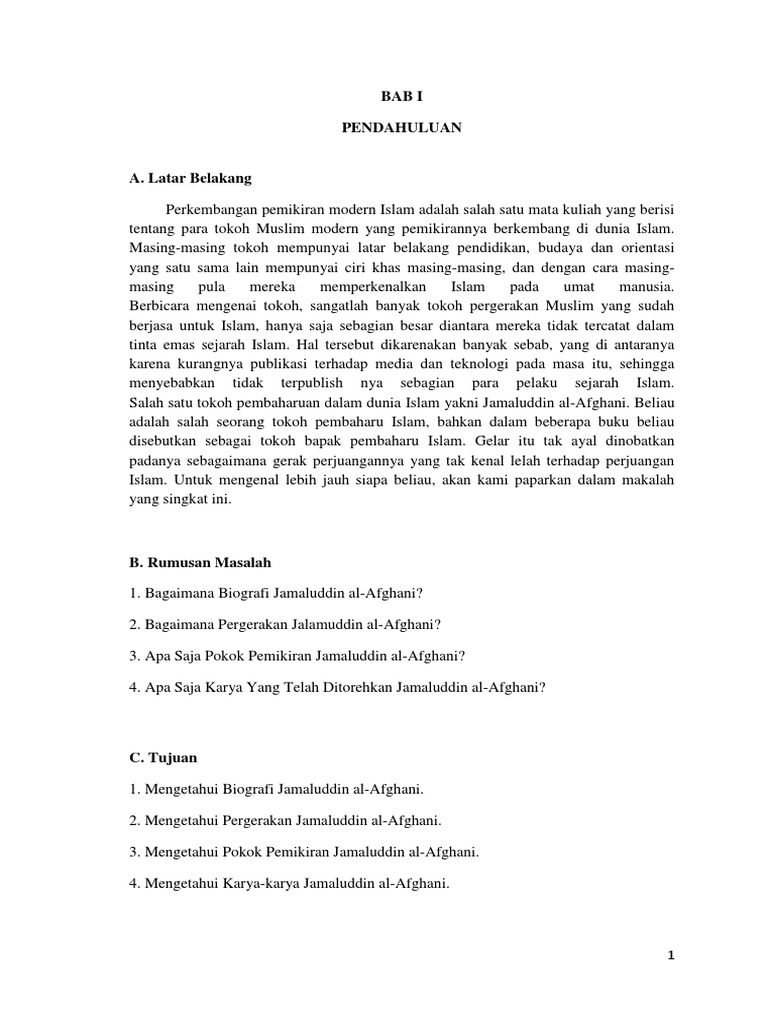 BAB I

PENDAHULUAN

A. Latar Belakang

Perkembangan pemikiran modern Islam adalah salah satu mata kuliah yang berisi tentang para tokoh Muslim modern yang pemikirannya berkembang di dunia Islam. Masing-masing tokoh mempunyai latar belakang pendidikan, budaya dan orientasi yang satu sama lain mempunyai ciri khas masing-masing, dan dengan cara masing-masing pula mereka memperkenalkan Islam pada umat manusia. Berbicara mengenai tokoh, sangatlah banyak tokoh pergerakan Muslim yang sudah berjasa untuk Islam, hanya saja sebagian besar diantara mereka tidak tercatat dalam tinta emas sejarah Islam. Hal tersebut dikarenakan banyak sebab, yang di antaranya karena kurangnya publikasi terhadap media dan teknologi pada masa itu, sehingga menyebabkan tidak terpublish nya sebagian para pelaku sejarah Islam. Salah satu tokoh pembaharuan dalam dunia Islam yakni Jamaluddin al-Afghani. Beliau adalah salah seorang tokoh pembaharu Islam, bahkan dalam beberapa buku beliau disebutkan sebagai tokoh bapak pembaharu Islam. Gelar itu tak ayal dinobatkan padanya sebagaimana gerak perjuangannya yang tak kenal lelah terhadap perjuangan Islam. Untuk mengenal lebih jauh siapa beliau, akan kami paparkan dalam makalah yang singkat ini.

B. Rumusan Masalah

1. Bagaimana Biografi Jamaluddin al-Afghani?

2. Bagaimana Pergerakan Jalamuddin al-Afghani?

3. Apa Saja Pokok Pemikiran Jamaluddin al-Afghani?

4. Apa Saja Karya Yang Telah Ditorehkan Jamaluddin al-Afghani?

C. Tujuan

1. Mengetahui Biografi Jamaluddin al-Afghani.

2. Mengetahui Pergerakan Jamaluddin al-Afghani.

3. Mengetahui Pokok Pemikiran Jamaluddin al-Afghani.

4. Mengetahui Karya-karya Jamaluddin al-Afghani.

1